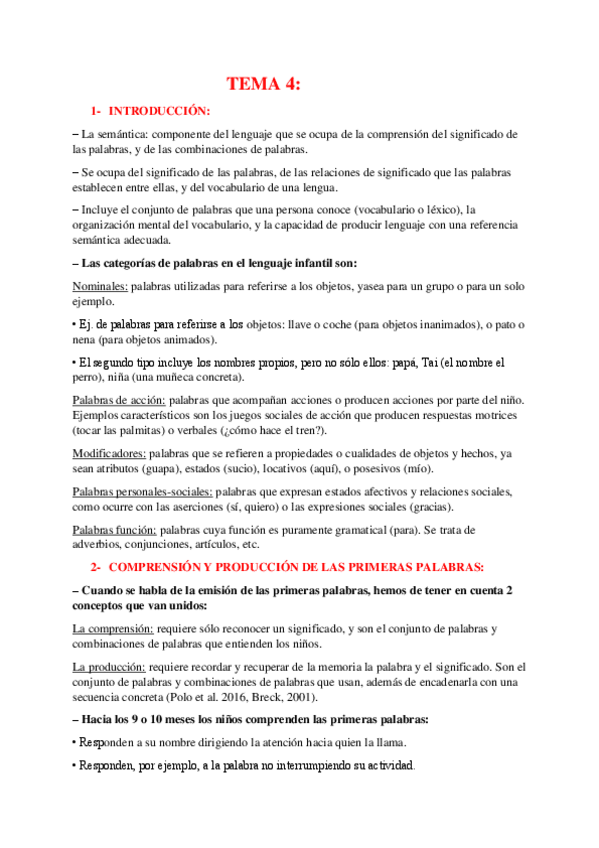 TEMA 4:

1- INTRODUCCIÓN:

– La semántica: componente del lenguaje que se ocupa de la comprensión del significado de las palabras, y de las combinaciones de palabras.

– Se ocupa del significado de las palabras, de las relaciones de significado que las palabras establecen entre ellas, y del vocabulario de una lengua.

– Incluye el conjunto de palabras que una persona conoce (vocabulario o léxico), la organización mental del vocabulario, y la capacidad de producir lenguaje con una referencia semántica adecuada.

– Las categorías de palabras en el lenguaje infantil son:

Nominales: palabras utilizadas para referirse a los objetos, yasea para un grupo o para un solo ejemplo.

• Ej. de palabras para referirse a los objetos: llave o coche (para objetos inanimados), o pato o nena (para objetos animados).

• El segundo tipo incluye los nombres propios, pero no sólo ellos: papá, Tai (el nombre el perro), niña (una muñeca concreta).

Palabras de acción: palabras que acompañan acciones o producen acciones por parte del niño. Ejemplos característicos son los juegos sociales de acción que producen respuestas motrices (tocar las palmitas) o verbales (¿cómo hace el tren?).

Modificadores: palabras que se refieren a propiedades o cualidades de objetos y hechos, ya sean atributos (guapa), estados (sucio), locativos (aquí), o posesivos (mío).

Palabras personales-sociales: palabras que expresan estados afectivos y relaciones sociales, como ocurre con las aserciones (sí, quiero) o las expresiones sociales (gracias).

Palabras función: palabras cuya función es puramente gramatical (para). Se trata de adverbios, conjunciones, artículos, etc.

2- COMPRENSIÓN Y PRODUCCIÓN DE LAS PRIMERAS PALABRAS:

– Cuando se habla de la emisión de las primeras palabras, hemos de tener en cuenta 2 conceptos que van unidos:

La comprensión: requiere sólo reconocer un significado, y son el conjunto de palabras y combinaciones de palabras que entienden los niños.

La producción: requiere recordar y recuperar de la memoria la palabra y el significado. Son el conjunto de palabras y combinaciones de palabras que usan, además de encadenarla con una secuencia concreta (Polo et al. 2016, Breck, 2001).

– Hacia los 9 o 10 meses los niños comprenden las primeras palabras:

• Responden a su nombre dirigiendo la atención hacia quien la llama.

• Responden, por ejemplo, a la palabra no interrumpiendo su actividad.